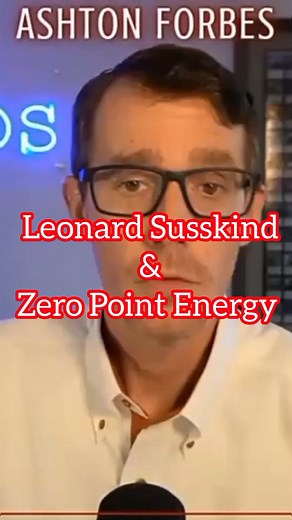 ASHTON FORBES

OS

Leonard Susskind
&
Zero Point Energy